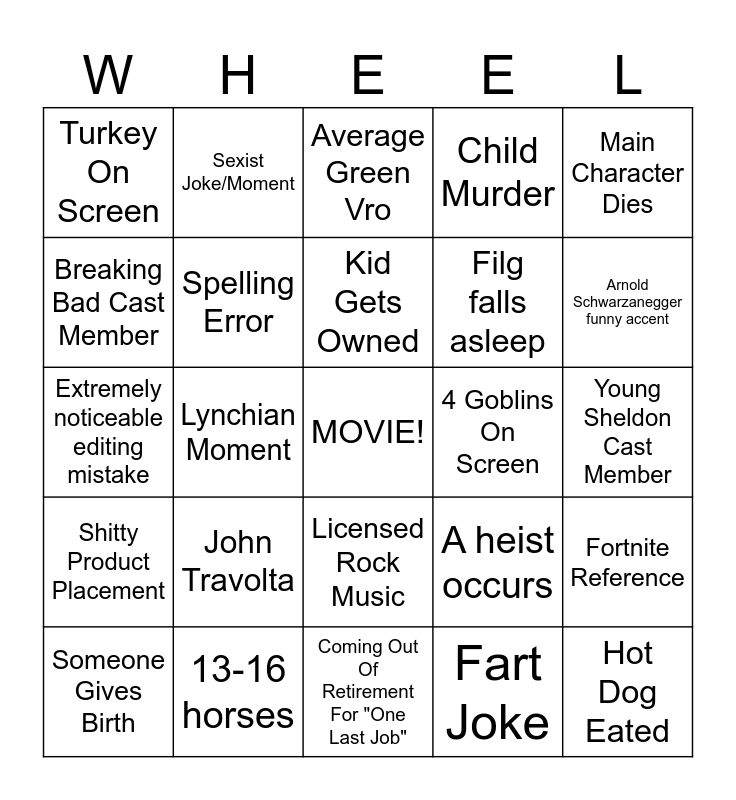 | W | H | E | E | L |
|---|---|---|---|---|
| Turkey On Screen | Sexist Joke/Moment | Average Green Vro | Child Murder | Main Character Dies |
| Breaking Bad Cast Member | Spelling Error | Kid Gets Owned | Filg falls asleep | Arnold Schwarzanegger funny accent |
| Extremely noticeable editing mistake | Lynchian Moment | MOVIE! | 4 Goblins On Screen | Young Sheldon Cast Member |
| Shitty Product Placement | John Travolta | Licensed Rock Music | A heist occurs | Fortnite Reference |
| Someone Gives Birth | 13-16 horses | Coming Out Of Retirement For "One Last Job" | Fart Joke | Hot Dog Eated |